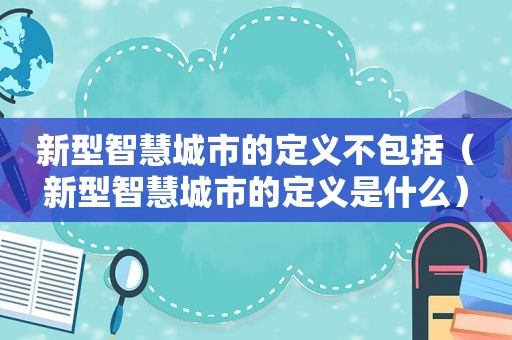 新型智慧城市的定义不包括（新型智慧城市的定义是什么）